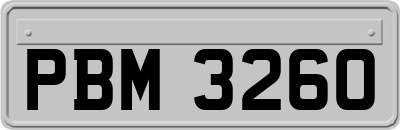 PBM 3260